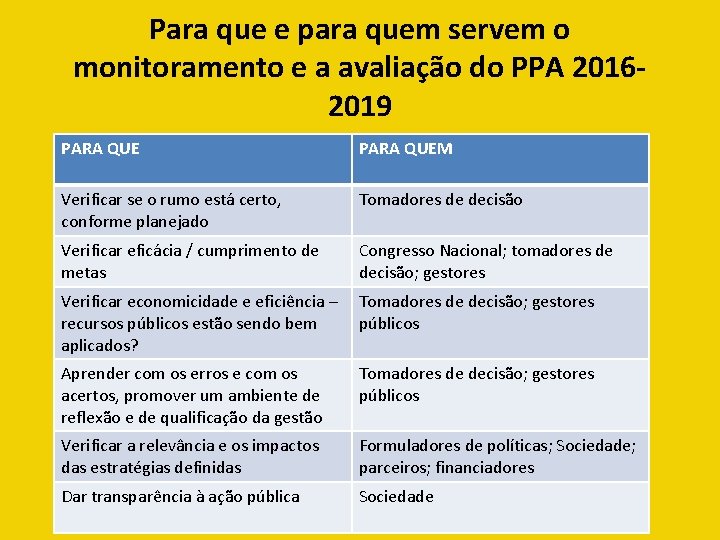 Para que e para quem servem o monitoramento e a avaliação do PPA 2016-2019

| PARA QUE | PARA QUEM |
|---|---|
| Verificar se o rumo está certo, conforme planejado | Tomadores de decisão |
| Verificar eficácia / cumprimento de metas | Congresso Nacional; tomadores de decisão; gestores |
| Verificar economicidade e eficiência – recursos públicos estão sendo bem aplicados? | Tomadores de decisão; gestores públicos |
| Aprender com os erros e com os acertos, promover um ambiente de reflexão e de qualificação da gestão | Tomadores de decisão; gestores públicos |
| Verificar a relevância e os impactos das estratégias definidas | Formuladores de políticas; Sociedade; parceiros; financiadores |
| Dar transparência à ação pública | Sociedade |